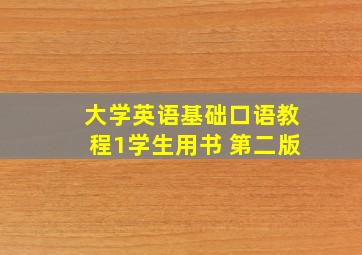 大学英语基础口语教程1学生用书 第二版